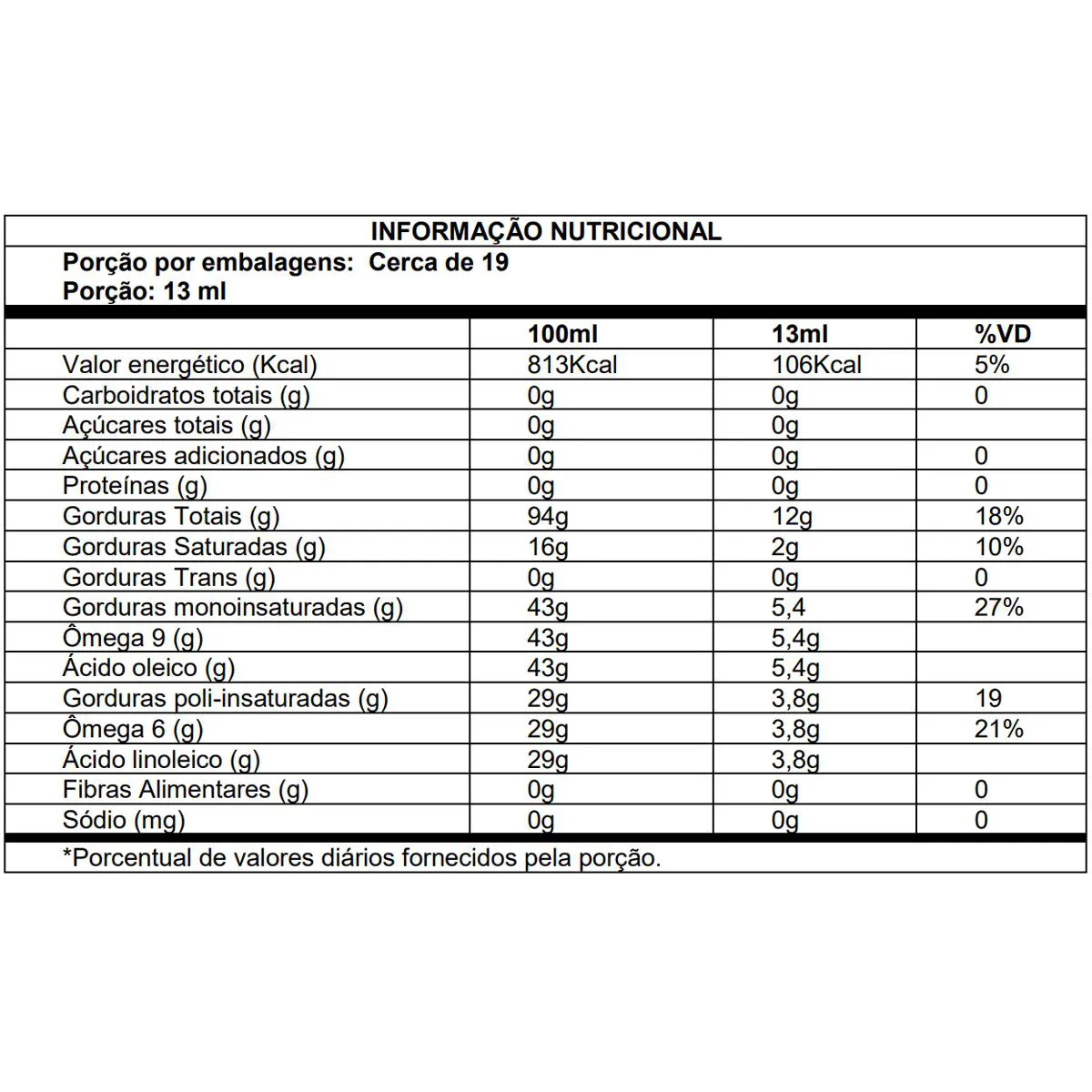 INFORMAÇÃO NUTRICIONAL

Porção por embalagens: Cerca de 19
Porção: 13 ml

| | 100ml | 13ml | %VD |
|---|---|---|---|
| Valor energético (Kcal) | 813Kcal | 106Kcal | 5% |
| Carboidratos totais (g) | 0g | 0g | 0 |
| Açúcares totais (g) | 0g | 0g | |
| Açúcares adicionados (g) | 0g | 0g | 0 |
| Proteínas (g) | 0g | 0g | 0 |
| Gorduras Totais (g) | 94g | 12g | 18% |
| Gorduras Saturadas (g) | 16g | 2g | 10% |
| Gorduras Trans (g) | 0g | 0g | 0 |
| Gorduras monoinsaturadas (g) | 43g | 5,4 | 27% |
| Ômega 9 (g) | 43g | 5,4g | |
| Ácido oleico (g) | 43g | 5,4g | |
| Gorduras poli-insaturadas (g) | 29g | 3,8g | 19 |
| Ômega 6 (g) | 29g | 3,8g | 21% |
| Ácido linoleico (g) | 29g | 3,8g | |
| Fibras Alimentares (g) | 0g | 0g | 0 |
| Sódio (mg) | 0g | 0g | 0 |

*Porcentual de valores diários fornecidos pela porção.